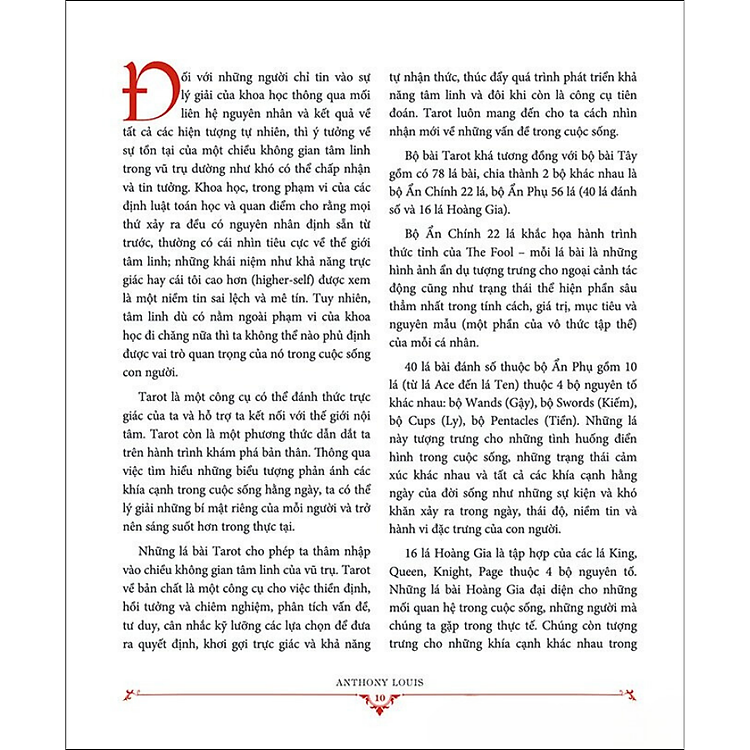 Đối với những người chỉ tin vào sự lý giải của khoa học thông qua mối liên hệ nguyên nhân và kết quả về tất cả các hiện tượng tự nhiên, thì ý tưởng về sự tồn tại của một chiều không gian tâm linh trong vũ trụ dường như khó có thể chấp nhận và tin tưởng. Khoa học, trong phạm vi của các định luật toán học và quan điểm cho rằng mọi thứ xảy ra đều có nguyên nhân định sẵn từ trước, thường có cái nhìn tiêu cực về thế giới tâm linh; những khái niệm như khả năng trực giác hay cái tôi cao hơn (higher-self) được xem là một niềm tin sai lệch và mê tín. Tuy nhiên, tâm linh dù có nằm ngoài phạm vi của khoa học đi chăng nữa thì ta không thể nào phủ định được vai trò quan trọng của nó trong cuộc sống con người.

Tarot là một công cụ có thể đánh thức trực giác của ta và hỗ trợ ta kết nối với thế giới nội tâm. Tarot còn là một phương thức dẫn dắt ta trên hành trình khám phá bản thân. Thông qua việc tìm hiểu những biểu tượng phản ánh các khía cạnh trong cuộc sống hằng ngày, ta có thể lý giải những bí mật riêng của mỗi người và trở nên sáng suốt hơn trong thực tại.

Những lá bài Tarot cho phép ta thâm nhập vào chiều không gian tâm linh của vũ trụ. Tarot về bản chất là một công cụ cho việc thiền định, hồi tưởng và chiêm nghiệm, phân tích vấn đề, tư duy, cân nhắc kỹ lưỡng các lựa chọn để đưa ra quyết định, khơi gợi trực giác và khả năng tự nhận thức, thúc đẩy quá trình phát triển khả năng tâm linh và đôi khi còn là công cụ tiên đoán. Tarot luôn mang đến cho ta cách nhìn nhận mới về những vấn đề trong cuộc sống.

Bộ bài Tarot khá tương đồng với bộ bài Tây gồm có 78 lá bài, chia thành 2 bộ khác nhau là bộ Ẩn Chính 22 lá, bộ Ẩn Phụ 56 lá (40 lá đánh số và 16 lá Hoàng Gia).

Bộ Ẩn Chính 22 lá khắc họa hành trình thức tỉnh của The Fool – mỗi lá bài là những hình ảnh ẩn dụ tượng trưng cho ngoại cảnh tác động cũng như trạng thái thể hiện phần sâu thẳm nhất trong tính cách, giá trị, mục tiêu và nguyên mẫu (một phần của vô thức tập thể) của mỗi cá nhân.

40 lá bài đánh số thuộc bộ Ẩn Phụ gồm 10 lá (từ lá Ace đến lá Ten) thuộc 4 bộ nguyên tố khác nhau: bộ Wands (Gậy), bộ Swords (Kiếm), bộ Cups (Ly), bộ Pentacles (Tiền). Những lá này tượng trưng cho những tình huống điển hình trong cuộc sống, những trạng thái cảm xúc khác nhau và tất cả các khía cạnh hằng ngày của đời sống như những sự kiện và khó khăn xảy ra trong ngày, thái độ, niềm tin và hành vi đặc trưng của con người.

16 lá Hoàng Gia là tập hợp của các lá King, Queen, Knight, Page thuộc 4 bộ nguyên tố. Những lá bài Hoàng Gia đại diện cho những mối quan hệ trong cuộc sống, những người mà chúng ta gặp trong thực tế. Chúng còn tượng trưng cho những khía cạnh khác nhau trong

ANTHONY LOUIS
10